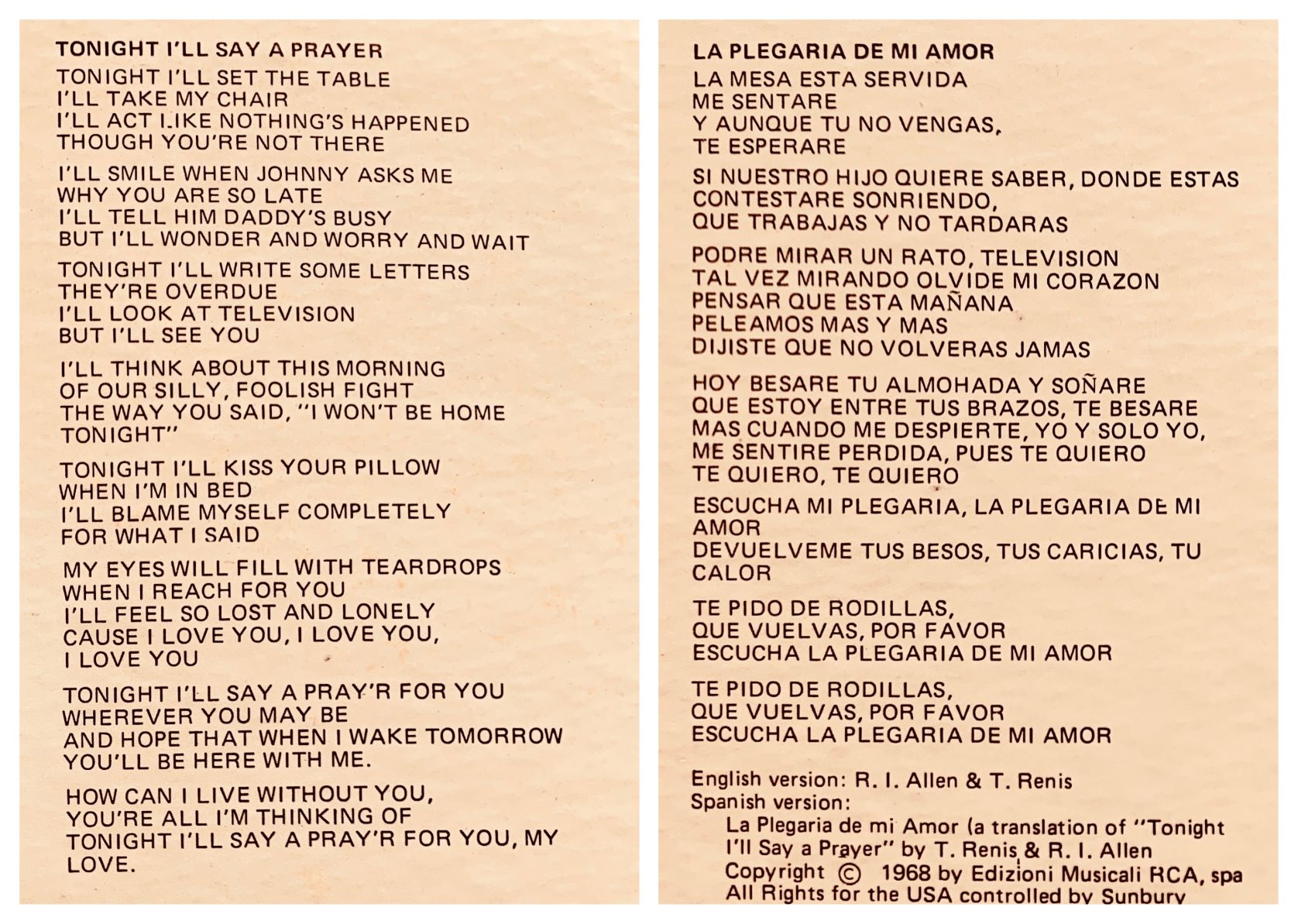 TONIGHT I'LL SAY A PRAYER

TONIGHT I'LL SET THE TABLE
I'LL TAKE MY CHAIR
I'LL ACT LIKE NOTHING'S HAPPENED
THOUGH YOU'RE NOT THERE

I'LL SMILE WHEN JOHNNY ASKS ME
WHY YOU ARE SO LATE
I'LL TELL HIM DADDY'S BUSY
BUT I'LL WONDER AND WORRY AND WAIT

TONIGHT I'LL WRITE SOME LETTERS
THEY'RE OVERDUE
I'LL LOOK AT TELEVISION
BUT I'LL SEE YOU

I'LL THINK ABOUT THIS MORNING
OF OUR SILLY, FOOLISH FIGHT
THE WAY YOU SAID, "I WON'T BE HOME TONIGHT"

TONIGHT I'LL KISS YOUR PILLOW
WHEN I'M IN BED
I'LL BLAME MYSELF COMPLETELY
FOR WHAT I SAID

MY EYES WILL FILL WITH TEARDROPS
WHEN I REACH FOR YOU
I'LL FEEL SO LOST AND LONELY
CAUSE I LOVE YOU, I LOVE YOU,
I LOVE YOU

TONIGHT I'LL SAY A PRAY'R FOR YOU
WHEREVER YOU MAY BE
AND HOPE THAT WHEN I WAKE TOMORROW
YOU'LL BE HERE WITH ME.

HOW CAN I LIVE WITHOUT YOU,
YOU'RE ALL I'M THINKING OF
TONIGHT I'LL SAY A PRAY'R FOR YOU, MY LOVE.

LA PLEGARIA DE MI AMOR

LA MESA ESTA SERVIDA
ME SENTARE
Y AUNQUE TU NO VENGAS,
TE ESPERARE

SI NUESTRO HIJO QUIERE SABER, DONDE ESTAS
CONTESTARE SONRIENDO,
QUE TRABAJAS Y NO TARDARAS

PODRE MIRAR UN RATO, TELEVISION
TAL VEZ MIRANDO OLVIDE MI CORAZON
PENSAR QUE ESTA MAÑANA
PELEAMOS MAS Y MAS
DIJISTE QUE NO VOLVERAS JAMAS

HOY BESARE TU ALMOHADA Y SOÑARE
QUE ESTOY ENTRE TUS BRAZOS, TE BESARE
MAS CUANDO ME DESPIERTE, YO Y SOLO YO,
ME SENTIRE PERDIDA, PUES TE QUIERO
TE QUIERO, TE QUIERO

ESCUCHA MI PLEGARIA, LA PLEGARIA DE MI AMOR
DEVUELVEME TUS BESOS, TUS CARICIAS, TU CALOR

TE PIDO DE RODILLAS,
QUE VUELVAS, POR FAVOR
ESCUCHA LA PLEGARIA DE MI AMOR

TE PIDO DE RODILLAS,
QUE VUELVAS, POR FAVOR
ESCUCHA LA PLEGARIA DE MI AMOR

English version: R. I. Allen & T. Renis
Spanish version:
La Plegaria de mi Amor (a translation of "Tonight I'll Say a Prayer" by T. Renis & R. I. Allen
Copyright © 1968 by Edizioni Musicali RCA, spa
All Rights for the USA controlled by Sunbury